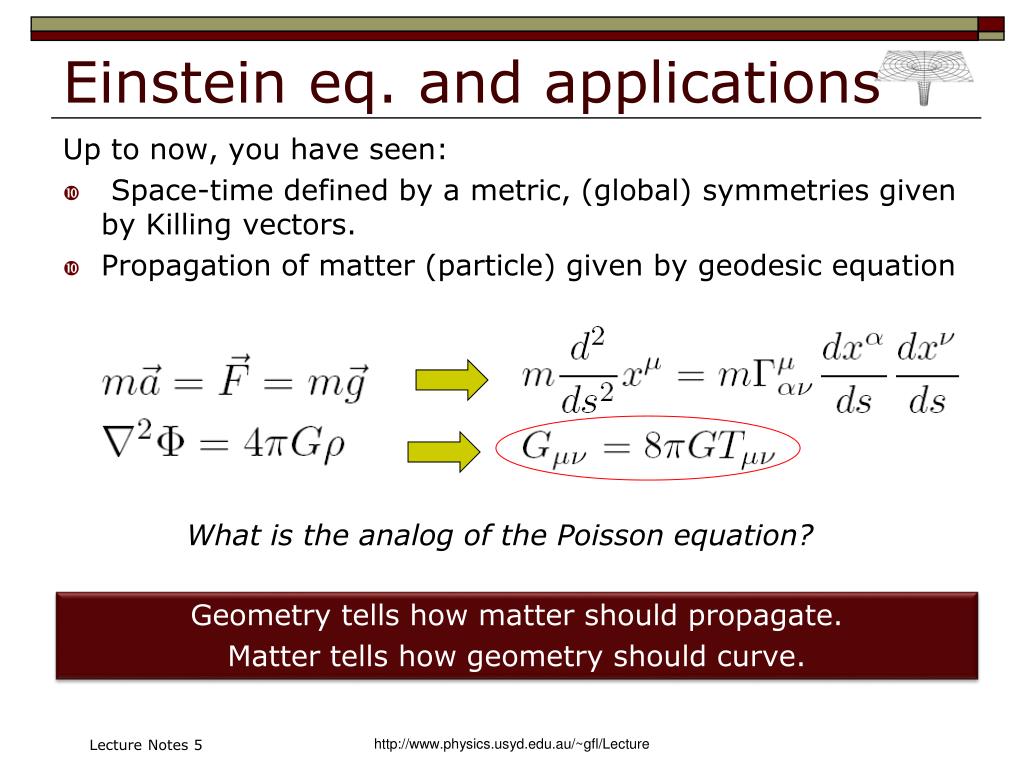 Einstein eq. and applications

Up to now, you have seen:

Space-time defined by a metric, (global) symmetries given by Killing vectors.

Propagation of matter (particle) given by geodesic equation

$m\vec{a} = \vec{F} = m\vec{g}$

$m\frac{d^2}{ds^2}x^\mu = m\Gamma^\mu_{\alpha\nu}\frac{dx^\alpha}{ds}\frac{dx^\nu}{ds}$

$\nabla^2\Phi = 4\pi G\rho$

$G_{\mu\nu} = 8\pi G T_{\mu\nu}$

What is the analog of the Poisson equation?

Geometry tells how matter should propagate.
Matter tells how geometry should curve.

Lecture Notes 5

http://www.physics.usyd.edu.au/~gfl/Lecture